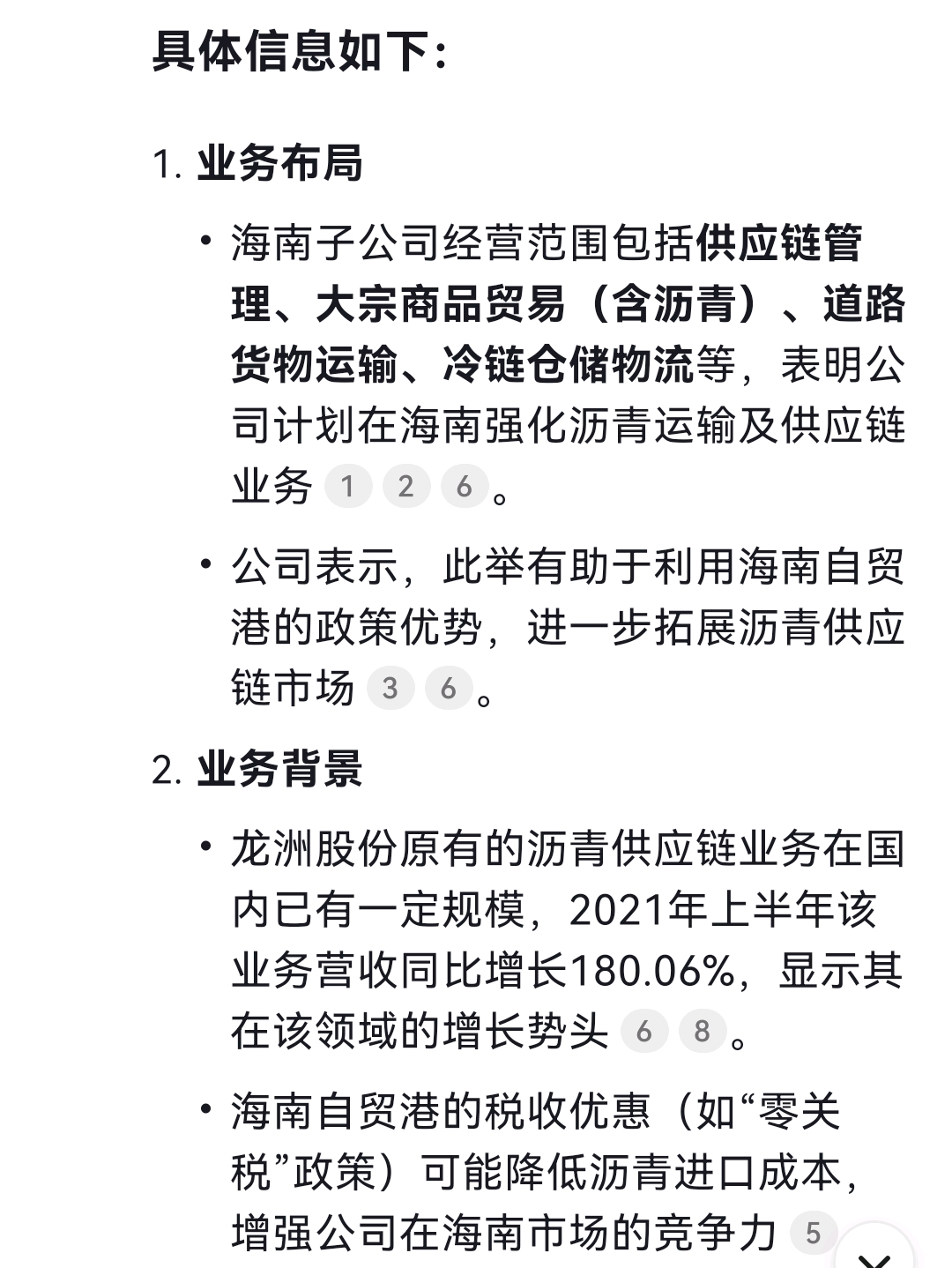 具体信息如下：

1. 业务布局

• 海南子公司经营范围包括供应链管理、大宗商品贸易（含沥青）、道路货物运输、冷链仓储物流等，表明公司计划在海南强化沥青运输及供应链业务 1 2 6。

• 公司表示，此举有助于利用海南自贸港的政策优势，进一步拓展沥青供应链市场 3 6。

2. 业务背景

• 龙洲股份原有的沥青供应链业务在国内已有一定规模，2021年上半年该业务营收同比增长180.06%，显示其在该领域的增长势头 6 8。

• 海南自贸港的税收优惠（如“零关税”政策）可能降低沥青进口成本，增强公司在海南市场的竞争力 5